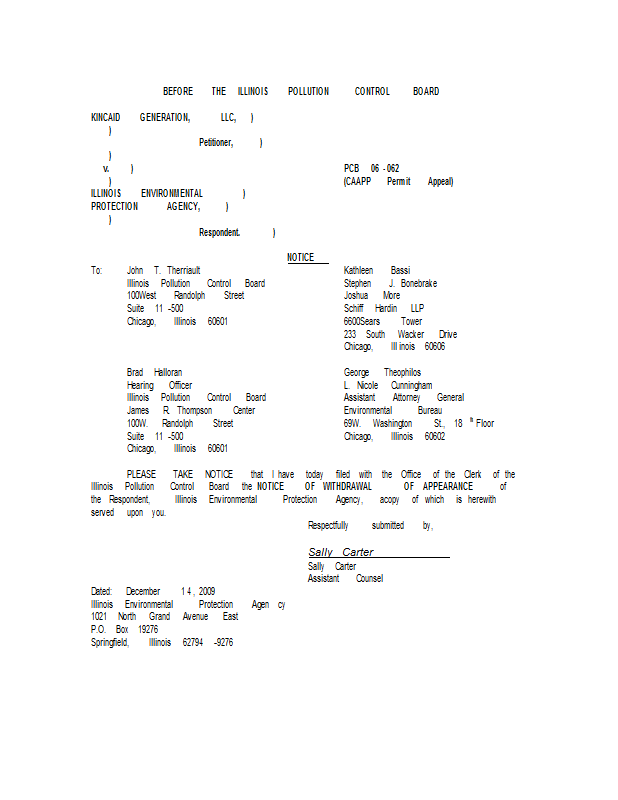 BEFORE THE ILLINOIS POLLUTION CONTROL BOARD

KINCAID GENERATION, LLC, )
)
Petitioner, )
)
v. ) PCB 06 - 062
) (CAAPP Permit Appeal)
ILLINOIS ENVIRONMENTAL )
PROTECTION AGENCY, )
)
Respondent. )

NOTICE

To: John T. Therriault
Illinois Pollution Control Board
100West Randolph Street
Suite 11 -500
Chicago, Illinois 60601

Kathleen Bassi
Stephen J. Bonebrake
Joshua More
Schiff Hardin LLP
6600Sears Tower
233 South Wacker Drive
Chicago, Ill inois 60606

Brad Halloran
Hearing Officer
Illinois Pollution Control Board
James R. Thompson Center
100W. Randolph Street
Suite 11 -500
Chicago, Illinois 60601

George Theophilos
L. Nicole Cunningham
Assistant Attorney General
Environmental Bureau
69W. Washington St., 18 th Floor
Chicago, Illinois 60602

PLEASE TAKE NOTICE that I have today filed with the Office of the Clerk of the Illinois Pollution Control Board the NOTICE OF WITHDRAWAL OF APPEARANCE of the Respondent, Illinois Environmental Protection Agency, acopy of which is herewith served upon you.

Respectfully submitted by,

Sally Carter
Sally Carter
Assistant Counsel

Dated: December 1 4 , 2009
Illinois Environmental Protection Agen cy
1021 North Grand Avenue East
P.O. Box 19276
Springfield, Illinois 62794 -9276